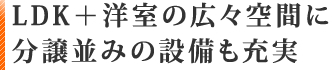 LDK＋洋室の広々空間に
分譲並みの設備も充実